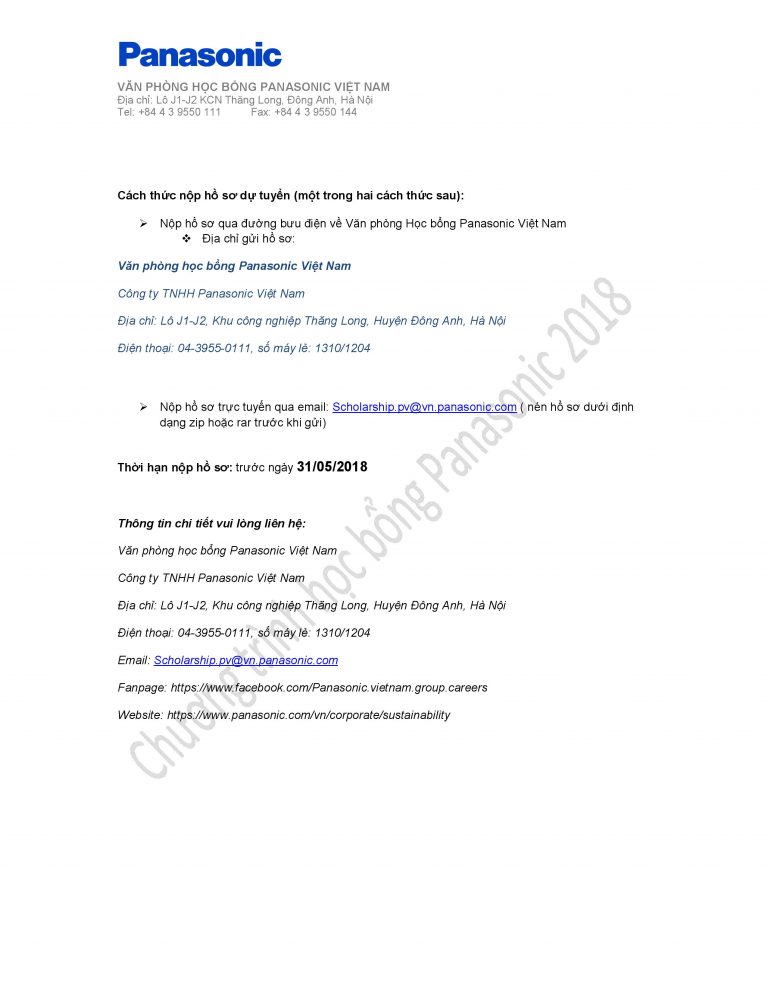 Panasonic

VĂN PHÒNG HỌC BỔNG PANASONIC VIỆT NAM
Địa chỉ: Lô J1-J2 KCN Thăng Long, Đông Anh, Hà Nội
Tel: +84 4 3 9550 111 Fax: +84 4 3 9550 144

Cách thức nộp hồ sơ dự tuyển (một trong hai cách thức sau):

➢ Nộp hồ sơ qua đường bưu điện về Văn phòng Học bổng Panasonic Việt Nam
❖ Địa chỉ gửi hồ sơ:

Văn phòng học bổng Panasonic Việt Nam

Công ty TNHH Panasonic Việt Nam

Địa chỉ: Lô J1-J2, Khu công nghiệp Thăng Long, Huyện Đông Anh, Hà Nội

Điện thoại: 04-3955-0111, số máy lẻ: 1310/1204

➢ Nộp hồ sơ trực tuyến qua email: Scholarship.pv@vn.panasonic.com ( nén hồ sơ dưới định dạng zip hoặc rar trước khi gửi)

Thời hạn nộp hồ sơ: trước ngày 31/05/2018

Thông tin chi tiết vui lòng liên hệ:

Văn phòng học bổng Panasonic Việt Nam

Công ty TNHH Panasonic Việt Nam

Địa chỉ: Lô J1-J2, Khu công nghiệp Thăng Long, Huyện Đông Anh, Hà Nội

Điện thoại: 04-3955-0111, số máy lẻ: 1310/1204

Email: Scholarship.pv@vn.panasonic.com

Fanpage: https://www.facebook.com/Panasonic.vietnam.group.careers

Website: https://www.panasonic.com/vn/corporate/sustainability

Chương trình học bổng Panasonic 2018